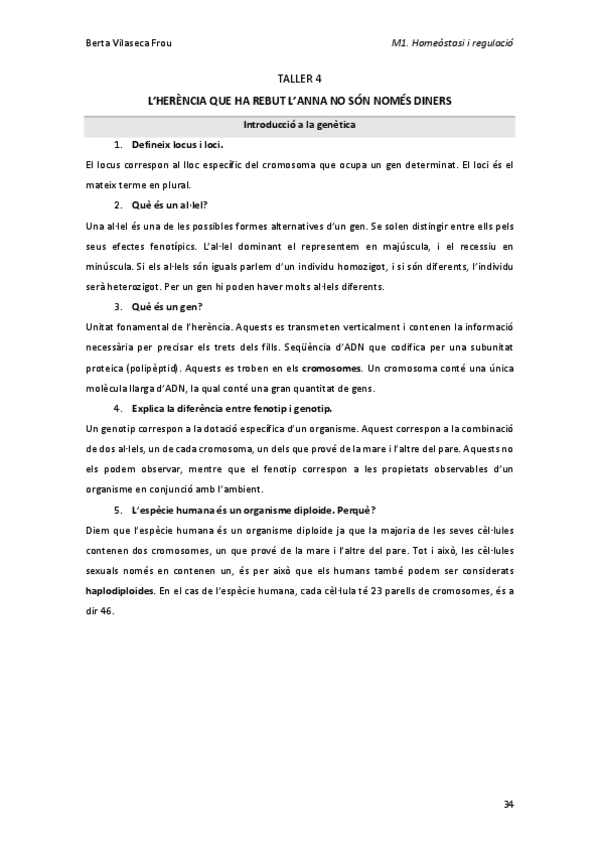 Berta Vilaseca Frou

M1. Homeòstasi i regulació

TALLER 4

L'HERÈNCIA QUE HA REBUT L'ANNA NO SÓN NOMÉS DINERS

Introducció a la genètica

1. Defineix locus i loci.

El locus correspon al lloc específic del cromosoma que ocupa un gen determinat. El loci és el mateix terme en plural.

2. Què és un al·lel?

Una al·lel és una de les possibles formes alternatives d'un gen. Se solen distingir entre ells pels seus efectes fenotípics. L'al·lel dominant el representem en majúscula, i el recessiu en minúscula. Si els al·lels són iguals parlem d'un individu homozigot, i si són diferents, l'individu serà heterozigot. Per un gen hi poden haver molts al·lels diferents.

3. Què és un gen?

Unitat fonamental de l'herència. Aquests es transmeten verticalment i contenen la informació necessària per precisar els trets dels fills. Seqüència d'ADN que codifica per una subunitat proteica (polipèptid). Aquests es troben en els cromosomes. Un cromosoma conté una única molècula llarga d'ADN, la qual conté una gran quantitat de gens.

4. Explica la diferència entre fenotip i genotip.

Un genotip correspon a la dotació específica d'un organisme. Aquest correspon a la combinació de dos al·lels, un de cada cromosoma, un dels que prové de la mare i l'altre del pare. Aquests no els podem observar, mentre que el fenotip correspon a les propietats observables d'un organisme en conjunció amb l'ambient.

5. L'espècie humana és un organisme diploide. Perquè?

Diem que l'espècie humana és un organisme diploide ja que la majoria de les seves cèl·lules contenen dos cromosomes, un que prové de la mare i l'altre del pare. Tot i això, les cèl·lules sexuals només en contenen un, és per això que els humans també podem ser considerats haplodiploides. En el cas de l'espècie humana, cada cèl·lula té 23 parells de cromosomes, és a dir 46.

34